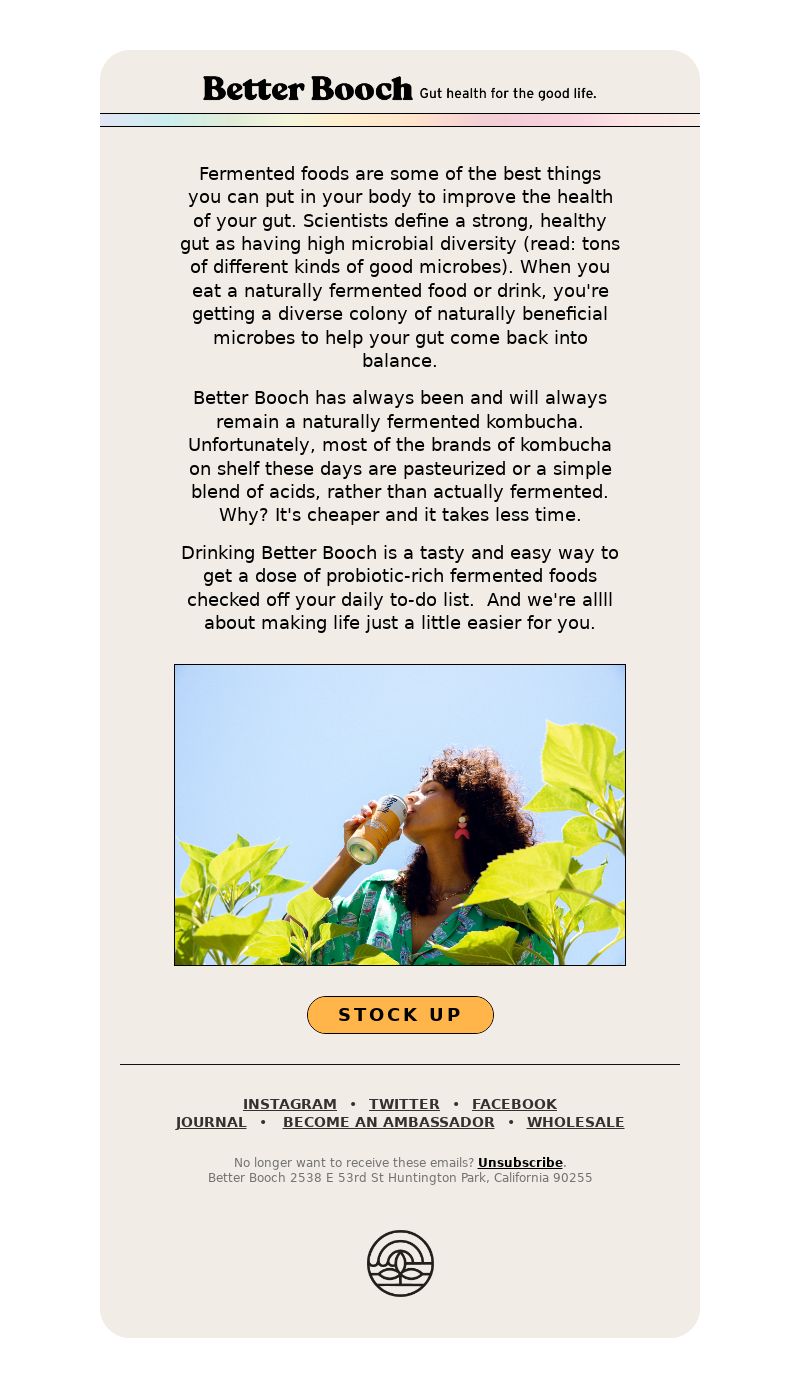 Better Booch Gut health for the good life.

Fermented foods are some of the best things you can put in your body to improve the health of your gut. Scientists define a strong, healthy gut as having high microbial diversity (read: tons of different kinds of good microbes). When you eat a naturally fermented food or drink, you're getting a diverse colony of naturally beneficial microbes to help your gut come back into balance.

Better Booch has always been and will always remain a naturally fermented kombucha. Unfortunately, most of the brands of kombucha on shelf these days are pasteurized or a simple blend of acids, rather than actually fermented. Why? It's cheaper and it takes less time.

Drinking Better Booch is a tasty and easy way to get a dose of probiotic-rich fermented foods checked off your daily to-do list. And we're allll about making life just a little easier for you.

STOCK UP

INSTAGRAM • TWITTER • FACEBOOK
JOURNAL • BECOME AN AMBASSADOR • WHOLESALE

No longer want to receive these emails? Unsubscribe.
Better Booch 2538 E 53rd St Huntington Park, California 90255